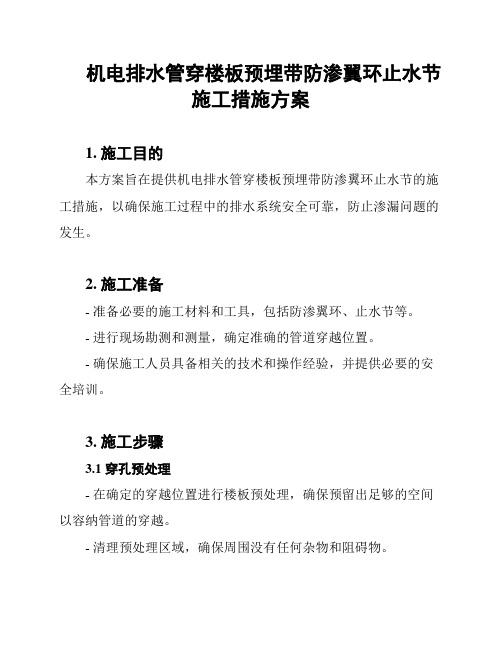 机电排水管穿楼板预埋带防渗翼环止水节施工措施方案

1. 施工目的

本方案旨在提供机电排水管穿楼板预埋带防渗翼环止水节的施工措施，以确保施工过程中的排水系统安全可靠，防止渗漏问题的发生。

2. 施工准备

- 准备必要的施工材料和工具，包括防渗翼环、止水节等。

- 进行现场勘测和测量，确定准确的管道穿越位置。

- 确保施工人员具备相关的技术和操作经验，并提供必要的安全培训。

3. 施工步骤

3.1 穿孔预处理

- 在确定的穿越位置进行楼板预处理，确保预留出足够的空间以容纳管道的穿越。

- 清理预处理区域，确保周围没有任何杂物和阻碍物。